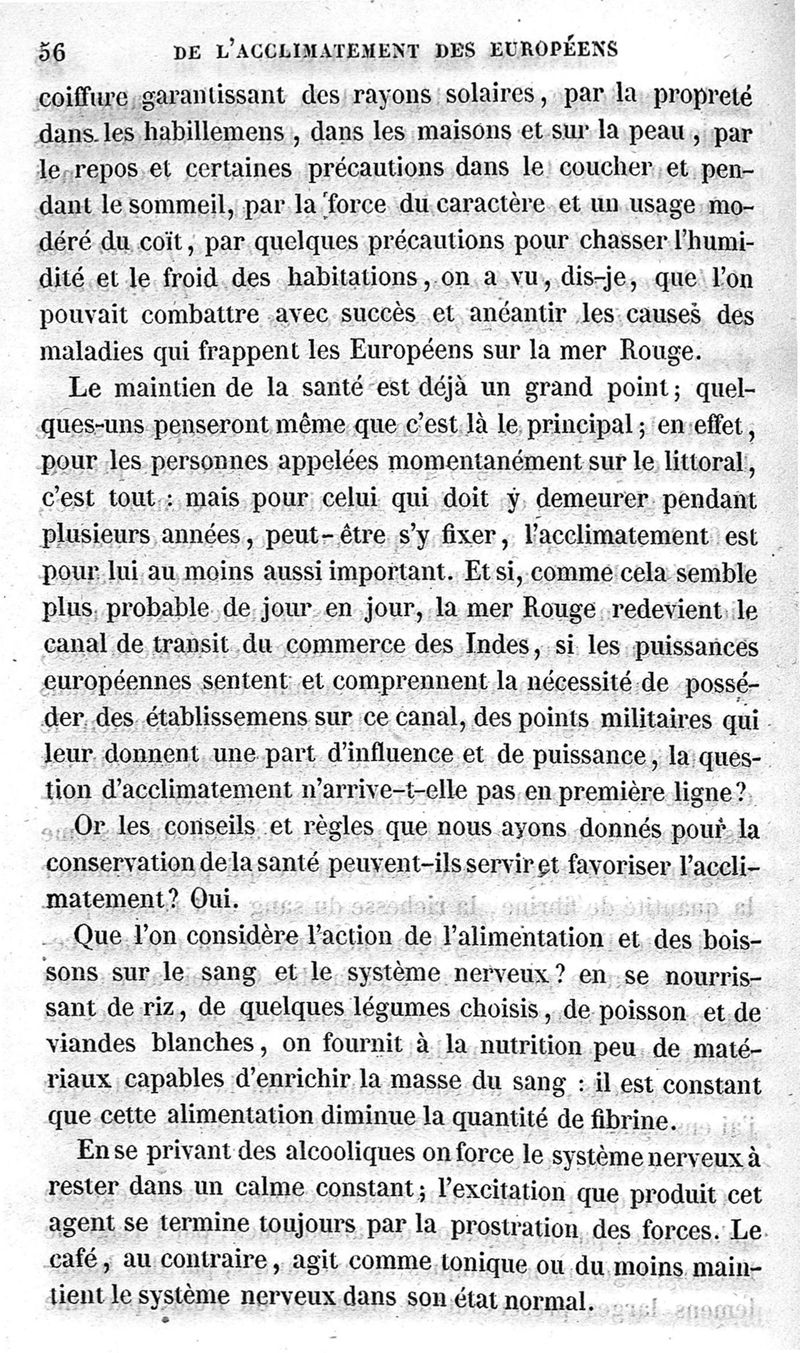 56 DE L'ACCLIMATEMENT DES EUROPÉENS

coiffure garantissant des rayons solaires, par la propreté dans les habillemens, dans les maisons et sur la peau, par le repos et certaines précautions dans le coucher et pendant le sommeil, par la force du caractère et un usage modéré du coït, par quelques précautions pour chasser l'humidité et le froid des habitations, on a vu, dis-je, que l'on pouvait combattre avec succès et anéantir les causes des maladies qui frappent les Européens sur la mer Rouge.

Le maintien de la santé est déjà un grand point; quelques-uns penseront même que c'est là le principal; en effet, pour les personnes appelées momentanément sur le littoral, c'est tout : mais pour celui qui doit y demeurer pendant plusieurs années, peut-être s'y fixer, l'acclimatement est pour lui au moins aussi important. Et si, comme cela semble plus probable de jour en jour, la mer Rouge redevient le canal de transit du commerce des Indes, si les puissances européennes sentent et comprennent la nécessité de posséder des établissemens sur ce canal, des points militaires qui leur donnent une part d'influence et de puissance, la question d'acclimatement n'arrive-t-elle pas en première ligne?

Or les conseils et règles que nous avons donnés pour la conservation de la santé peuvent-ils servir et favoriser l'acclimatement? Oui.

Que l'on considère l'action de l'alimentation et des boissons sur le sang et le système nerveux? en se nourrissant de riz, de quelques légumes choisis, de poisson et de viandes blanches, on fournit à la nutrition peu de matériaux capables d'enrichir la masse du sang : il est constant que cette alimentation diminue la quantité de fibrine.

En se privant des alcooliques on force le système nerveux à rester dans un calme constant; l'excitation que produit cet agent se termine toujours par la prostration des forces. Le café, au contraire, agit comme tonique ou du moins maintient le système nerveux dans son état normal.